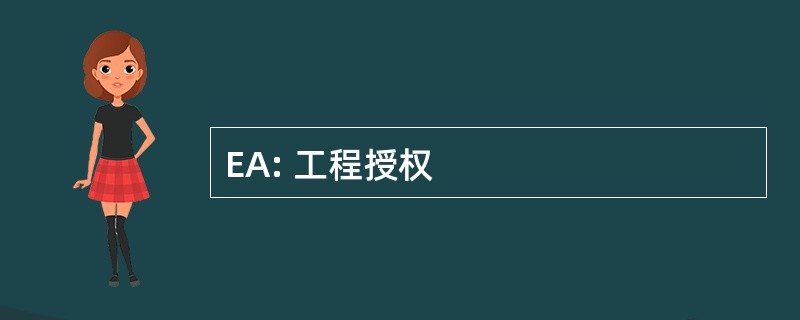 EA: 工程授权